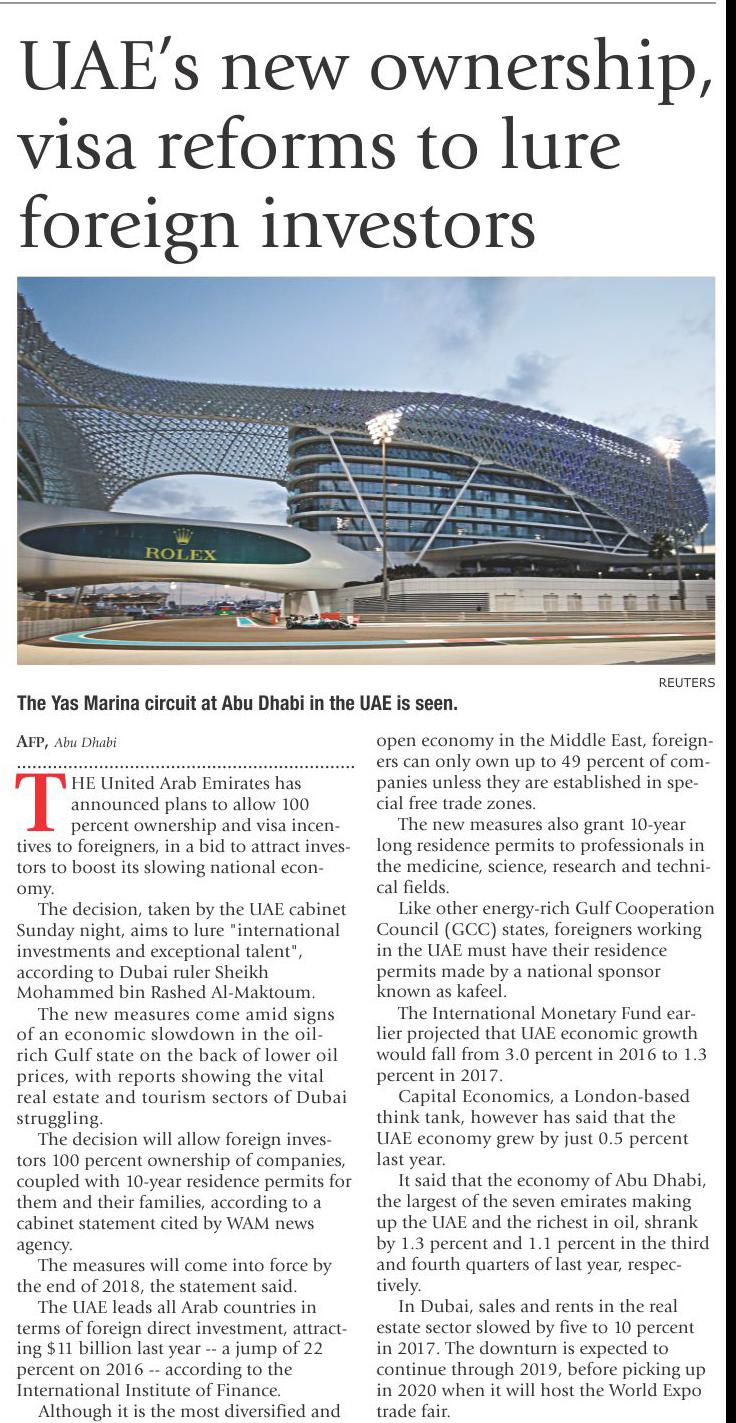 UAE's new ownership, visa reforms to lure foreign investors

ROLEX

REUTERS

The Yas Marina circuit at Abu Dhabi in the UAE is seen.

AFP, Abu Dhabi

THE United Arab Emirates has announced plans to allow 100 percent ownership and visa incentives to foreigners, in a bid to attract investors to boost its slowing national economy.

The decision, taken by the UAE cabinet Sunday night, aims to lure "international investments and exceptional talent", according to Dubai ruler Sheikh Mohammed bin Rashed Al-Maktoum.

The new measures come amid signs of an economic slowdown in the oil-rich Gulf state on the back of lower oil prices, with reports showing the vital real estate and tourism sectors of Dubai struggling.

The decision will allow foreign investors 100 percent ownership of companies, coupled with 10-year residence permits for them and their families, according to a cabinet statement cited by WAM news agency.

The measures will come into force by the end of 2018, the statement said.

The UAE leads all Arab countries in terms of foreign direct investment, attracting $11 billion last year -- a jump of 22 percent on 2016 -- according to the International Institute of Finance.

Although it is the most diversified and open economy in the Middle East, foreigners can only own up to 49 percent of companies unless they are established in special free trade zones.

The new measures also grant 10-year long residence permits to professionals in the medicine, science, research and technical fields.

Like other energy-rich Gulf Cooperation Council (GCC) states, foreigners working in the UAE must have their residence permits made by a national sponsor known as kafeel.

The International Monetary Fund earlier projected that UAE economic growth would fall from 3.0 percent in 2016 to 1.3 percent in 2017.

Capital Economics, a London-based think tank, however has said that the UAE economy grew by just 0.5 percent last year.

It said that the economy of Abu Dhabi, the largest of the seven emirates making up the UAE and the richest in oil, shrank by 1.3 percent and 1.1 percent in the third and fourth quarters of last year, respectively.

In Dubai, sales and rents in the real estate sector slowed by five to 10 percent in 2017. The downturn is expected to continue through 2019, before picking up in 2020 when it will host the World Expo trade fair.